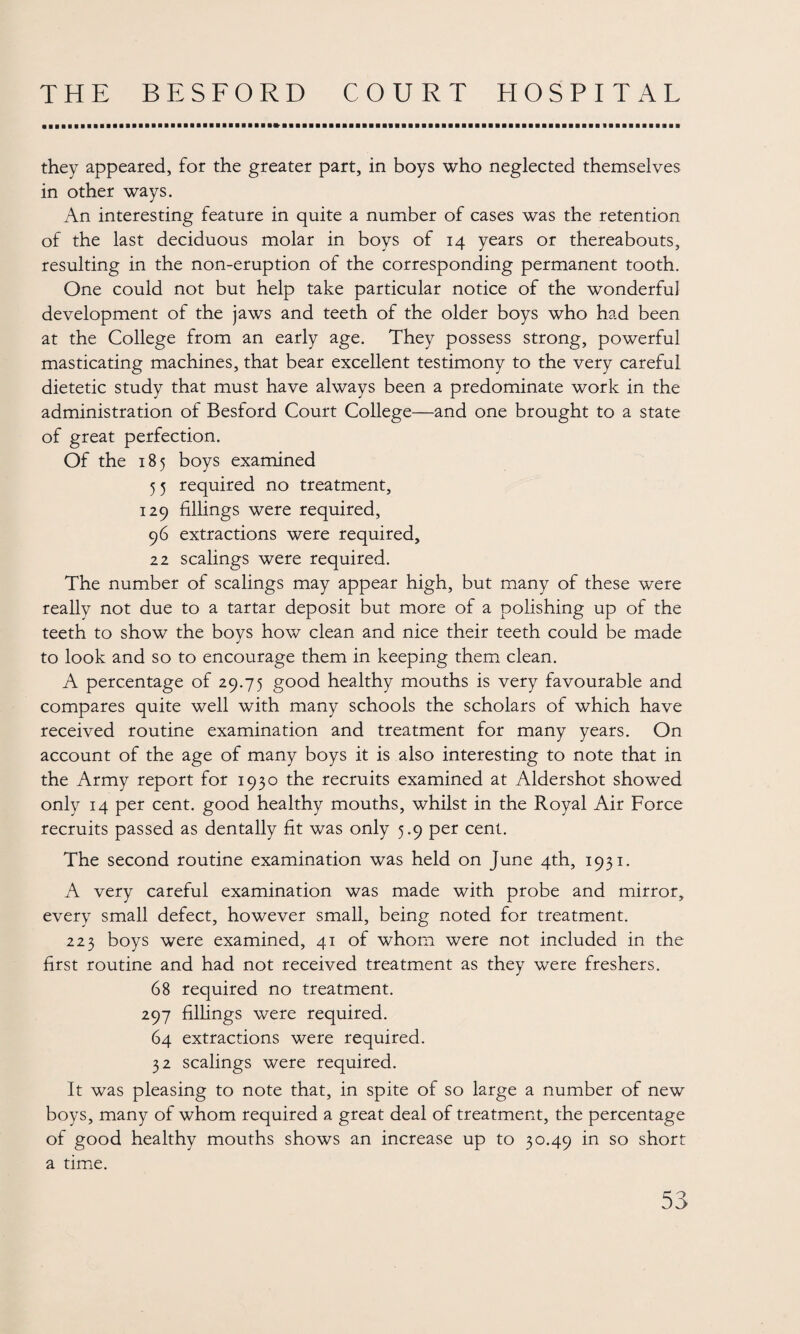 THE BESFORD COURT HOSPITAL

they appeared, for the greater part, in boys who neglected themselves in other ways.

An interesting feature in quite a number of cases was the retention of the last deciduous molar in boys of 14 years or thereabouts, resulting in the non-eruption of the corresponding permanent tooth.

One could not but help take particular notice of the wonderful development of the jaws and teeth of the older boys who had been at the College from an early age. They possess strong, powerful masticating machines, that bear excellent testimony to the very careful dietetic study that must have always been a predominate work in the administration of Besford Court College—and one brought to a state of great perfection.

Of the 185 boys examined
55 required no treatment,
129 fillings were required,
96 extractions were required,
22 scalings were required.

The number of scalings may appear high, but many of these were really not due to a tartar deposit but more of a polishing up of the teeth to show the boys how clean and nice their teeth could be made to look and so to encourage them in keeping them clean.

A percentage of 29.75 good healthy mouths is very favourable and compares quite well with many schools the scholars of which have received routine examination and treatment for many years. On account of the age of many boys it is also interesting to note that in the Army report for 1930 the recruits examined at Aldershot showed only 14 per cent. good healthy mouths, whilst in the Royal Air Force recruits passed as dentally fit was only 5.9 per cent.

The second routine examination was held on June 4th, 1931.

A very careful examination was made with probe and mirror, every small defect, however small, being noted for treatment.

223 boys were examined, 41 of whom were not included in the first routine and had not received treatment as they were freshers.
68 required no treatment.
297 fillings were required.
64 extractions were required.
32 scalings were required.

It was pleasing to note that, in spite of so large a number of new boys, many of whom required a great deal of treatment, the percentage of good healthy mouths shows an increase up to 30.49 in so short a time.

53